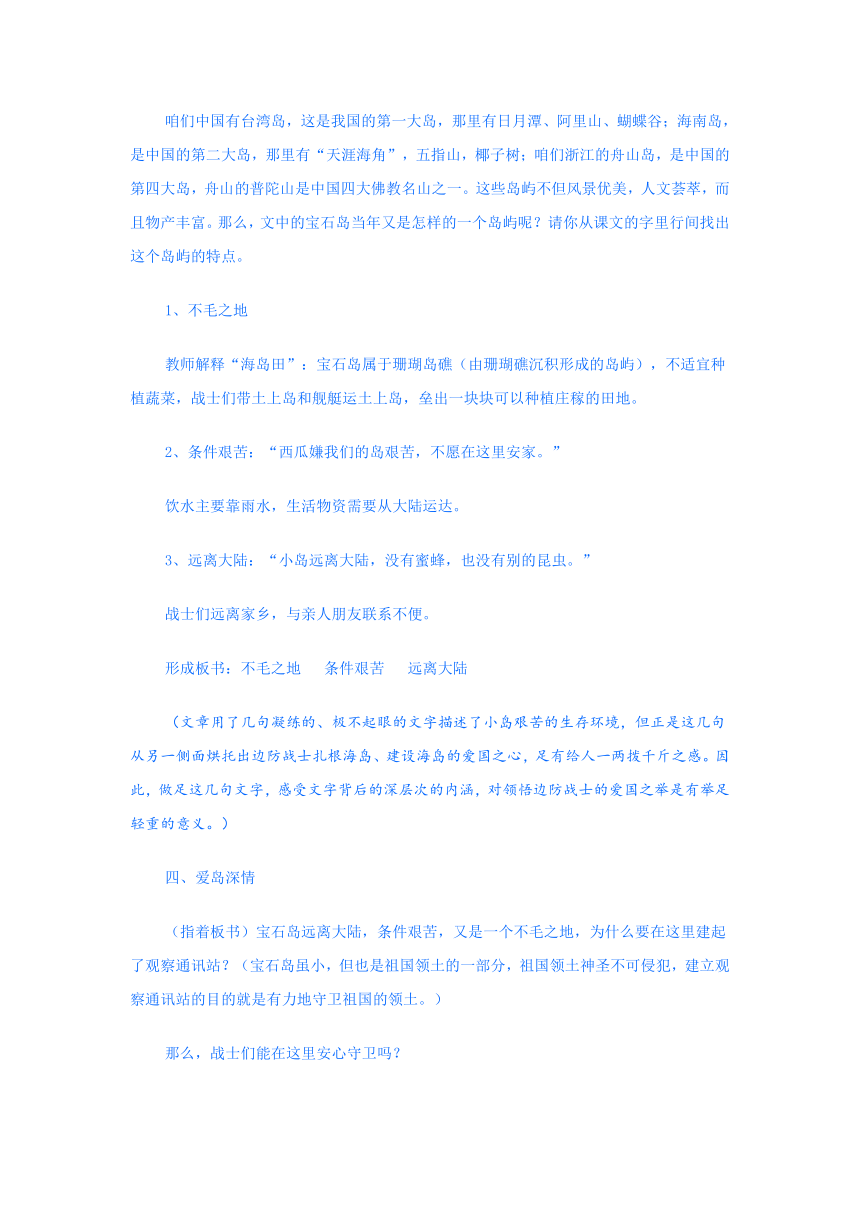 咱们中国有台湾岛，这是我国的第一大岛，那里有日月潭、阿里山、蝴蝶谷；海南岛，是中国的第二大岛，那里有“天涯海角”，五指山，椰子树；咱们浙江的舟山岛，是中国的第四大岛，舟山的普陀山是中国四大佛教名山之一。这些岛屿不但风景优美，人文荟萃，而且物产丰富。那么，文中的宝石岛当年又是怎样的一个岛屿呢？请你从课文的字里行间找出这个岛屿的特点。

1、不毛之地

教师解释“海岛田”：宝石岛属于珊瑚岛礁（由珊瑚礁沉积形成的岛屿），不适宜种植蔬菜，战士们带土上岛和舰艇运土上岛，垒出一块块可以种植庄稼的田地。

2、条件艰苦：“西瓜嫌我们的岛艰苦，不愿在这里安家。”

饮水主要靠雨水，生活物资需要从大陆运达。

3、远离大陆：“小岛远离大陆，没有蜜蜂，也没有别的昆虫。”

战士们远离家乡，与亲人朋友联系不便。

形成板书：不毛之地 条件艰苦 远离大陆

（文章用了几句凝练的、极不起眼的文字描述了小岛艰苦的生存环境，但正是这几句从另一侧面烘托出边防战士扎根海岛、建设海岛的爱国之心，足有给人一两拨千斤之感。因此，做足这几句文字，感受文字背后的深层次的内涵，对领悟边防战士的爱国之举是有举足轻重的意义。）

四、爱岛深情

（指着板书）宝石岛远离大陆，条件艰苦，又是一个不毛之地，为什么要在这里建起了观察通讯站？（宝石岛虽小，但也是祖国领土的一部分，祖国领土神圣不可侵犯，建立观察通讯站的目的就是有力地守卫祖国的领土。）

那么，战士们能在这里安心守卫吗？